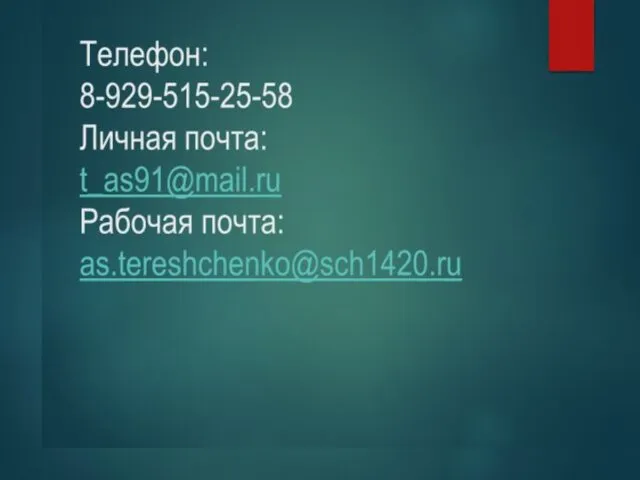 Телефон:
8-929-515-25-58
Личная почта:
t_as91@mail.ru
Рабочая почта:
as.tereshchenko@sch1420.ru